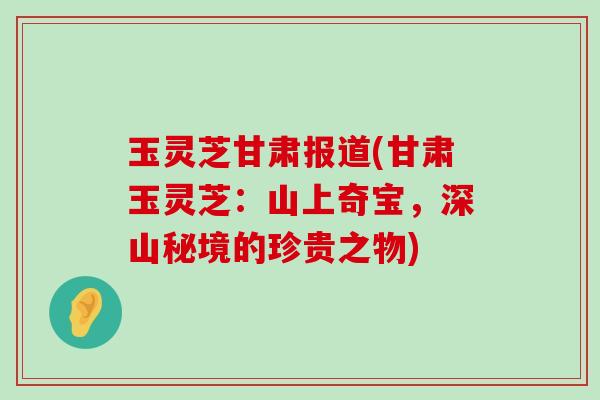 玉灵芝甘肃报道(甘肃玉灵芝：山上奇宝，深山秘境的珍贵之物)